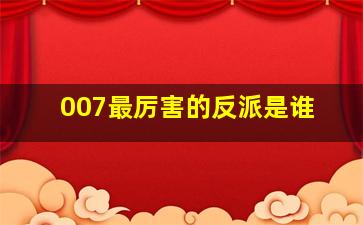 007最厉害的反派是谁